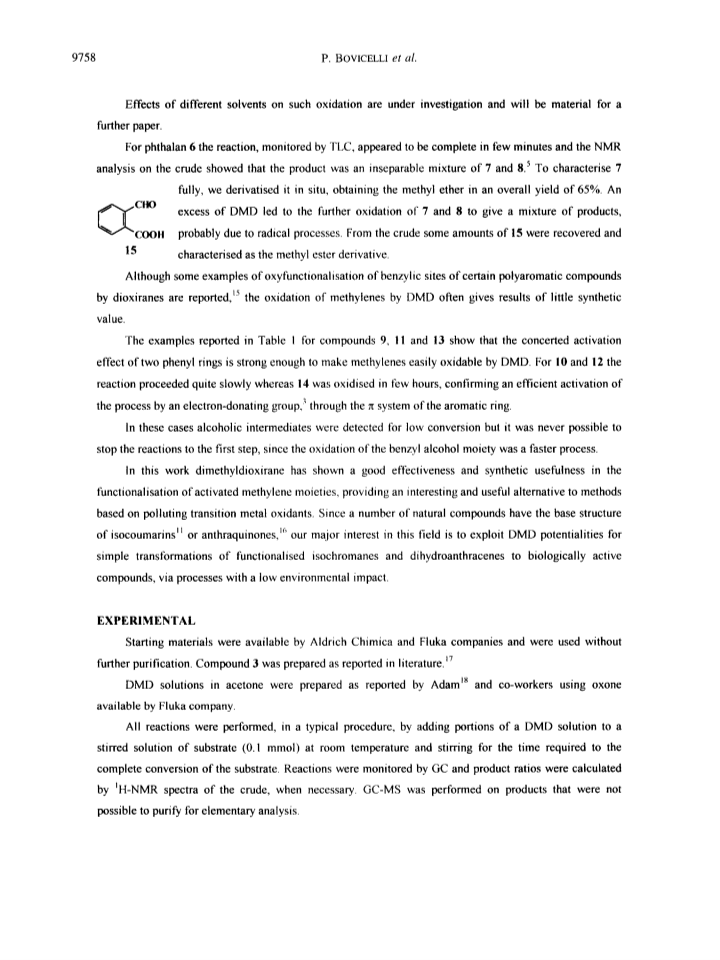 9758 P. BOVICELLI et al.

Effects of different solvents on such oxidation are under investigation and will be material for a further paper.

For phthalan 6 the reaction, monitored by TLC, appeared to be complete in few minutes and the NMR analysis on the crude showed that the product was an inseparable mixture of 7 and 8.$^5$ To characterise 7 fully, we derivatised it in situ, obtaining the methyl ether in an overall yield of 65%. An excess of DMD led to the further oxidation of 7 and 8 to give a mixture of products, probably due to radical processes. From the crude some amounts of 15 were recovered and characterised as the methyl ester derivative.

CHO
COOH
15

Although some examples of oxyfunctionalisation of benzylic sites of certain polyaromatic compounds by dioxiranes are reported,$^{15}$ the oxidation of methylenes by DMD often gives results of little synthetic value.

The examples reported in Table 1 for compounds 9, 11 and 13 show that the concerted activation effect of two phenyl rings is strong enough to make methylenes easily oxidable by DMD. For 10 and 12 the reaction proceeded quite slowly whereas 14 was oxidised in few hours, confirming an efficient activation of the process by an electron-donating group,$^3$ through the $\pi$ system of the aromatic ring.

In these cases alcoholic intermediates were detected for low conversion but it was never possible to stop the reactions to the first step, since the oxidation of the benzyl alcohol moiety was a faster process.

In this work dimethyldioxirane has shown a good effectiveness and synthetic usefulness in the functionalisation of activated methylene moieties, providing an interesting and useful alternative to methods based on polluting transition metal oxidants. Since a number of natural compounds have the base structure of isocoumarins$^{11}$ or anthraquinones,$^{16}$ our major interest in this field is to exploit DMD potentialities for simple transformations of functionalised isochromanes and dihydroanthracenes to biologically active compounds, via processes with a low environmental impact.

EXPERIMENTAL

Starting materials were available by Aldrich Chimica and Fluka companies and were used without further purification. Compound 3 was prepared as reported in literature.$^{17}$

DMD solutions in acetone were prepared as reported by Adam$^{18}$ and co-workers using oxone available by Fluka company.

All reactions were performed, in a typical procedure, by adding portions of a DMD solution to a stirred solution of substrate (0.1 mmol) at room temperature and stirring for the time required to the complete conversion of the substrate. Reactions were monitored by GC and product ratios were calculated by $^1$H-NMR spectra of the crude, when necessary. GC-MS was performed on products that were not possible to purify for elementary analysis.